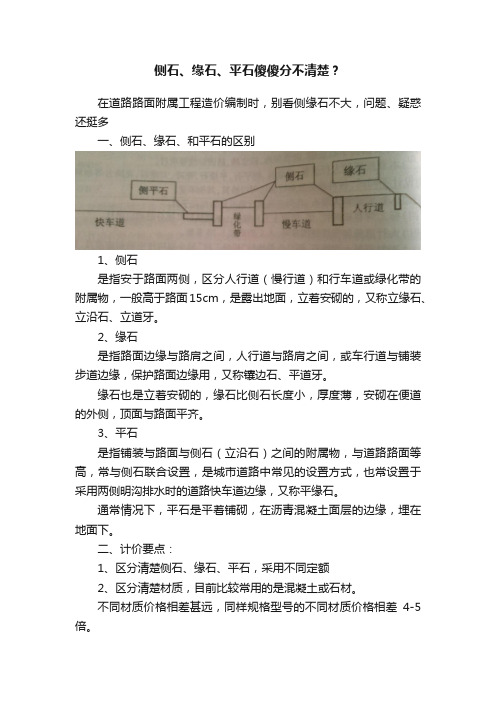 侧石、缘石、平石傻傻分不清楚？

在道路路面附属工程造价编制时，别看侧缘石不大，问题、疑惑还挺多

一、侧石、缘石、和平石的区别

侧平石
侧石
缘石
快车道
绿化带
慢车道
人行道

1、侧石

是指安于路面两侧，区分人行道（慢行道）和行车道或绿化带的附属物，一般高于路面15cm，是露出地面，立着安砌的，又称立缘石、立沿石、立道牙。

2、缘石

是指路面边缘与路肩之间，人行道与路肩之间，或车行道与铺装步道边缘，保护路面边缘用，又称镶边石、平道牙。

缘石也是立着安砌的，缘石比侧石长度小，厚度薄，安砌在便道的外侧，顶面与路面平齐。

3、平石

是指铺装与路面与侧石（立沿石）之间的附属物，与道路路面等高，常与侧石联合设置，是城市道路中常见的设置方式，也常设置于采用两侧明沟排水时的道路快车道边缘，又称平缘石。

通常情况下，平石是平着铺砌，在沥青混凝土面层的边缘，埋在地面下。

二、计价要点：

1、区分清楚侧石、缘石、平石，采用不同定额

2、区分清楚材质，目前比较常用的是混凝土或石材。

不同材质价格相差甚远，同样规格型号的不同材质价格相差 4-5倍。